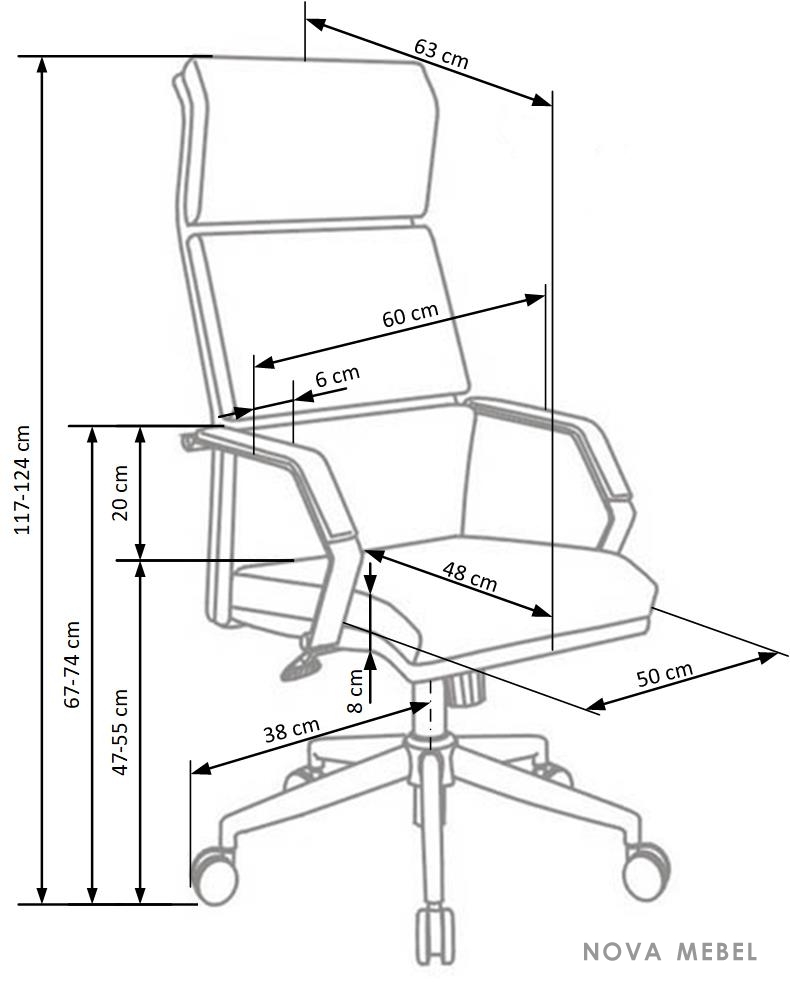 63 cm
60 cm
6 cm
117-124 cm
20 cm
48 cm
67-74 cm
47-55 cm
8 cm
50 cm
38 cm
NOVA MEBEL